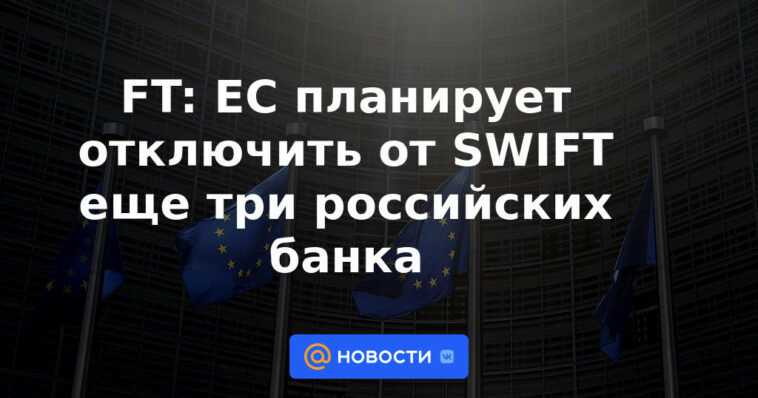 FT: ЕС планирует отключить от SWIFT еще три российских банка

@ НОВОСТИ VK